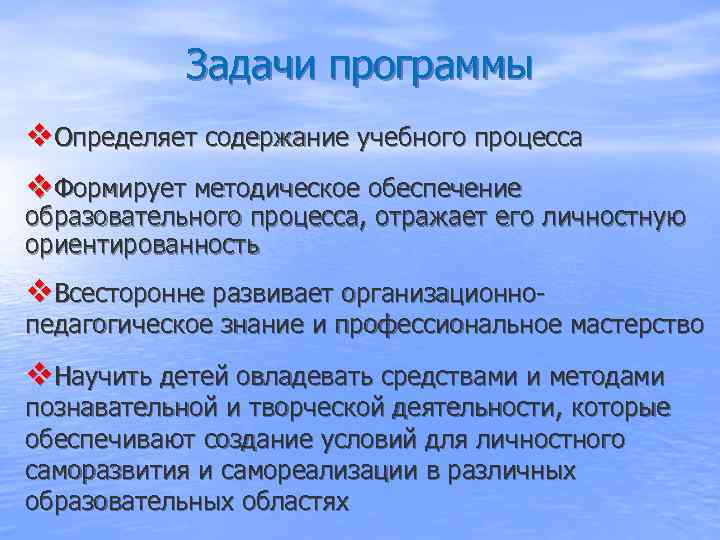 Задачи программы

❖Определяет содержание учебного процесса

❖Формирует методическое обеспечение образовательного процесса, отражает его личностную ориентированность

❖Всесторонне развивает организационно-педагогическое знание и профессиональное мастерство

❖Научить детей овладевать средствами и методами познавательной и творческой деятельности, которые обеспечивают создание условий для личностного саморазвития и самореализации в различных образовательных областях